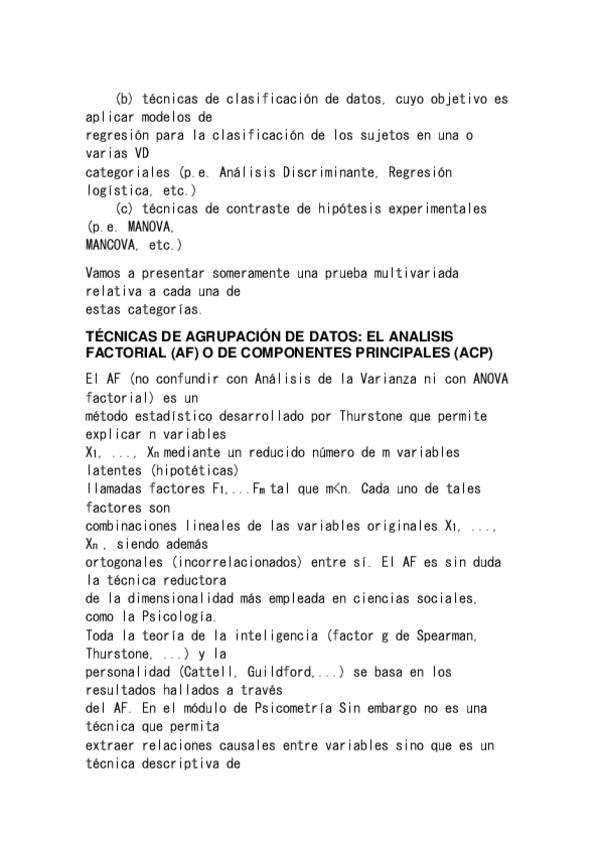 (b) técnicas de clasificación de datos, cuyo objetivo es aplicar modelos de
regresión para la clasificación de los sujetos en una o varias VD
categoriales (p.e. Análisis Discriminante, Regresión logística, etc.)
(c) técnicas de contraste de hipótesis experimentales (p.e. MANOVA,
MANCOVA, etc.)

Vamos a presentar someramente una prueba multivariada relativa a cada una de
estas categorías.

TÉCNICAS DE AGRUPACIÓN DE DATOS: EL ANALISIS FACTORIAL (AF) O DE COMPONENTES PRINCIPALES (ACP)

El AF (no confundir con Análisis de la Varianza ni con ANOVA factorial) es un
método estadístico desarrollado por Thurstone que permite explicar n variables
$X_1$, ..., $X_n$ mediante un reducido número de m variables latentes (hipotéticas)
llamadas factores $F_1$,...$F_m$ tal que m<n. Cada uno de tales factores son
combinaciones lineales de las variables originales $X_1$, ..., $X_n$ , siendo además
ortogonales (incorrelacionados) entre sí. El AF es sin duda la técnica reductora
de la dimensionalidad más empleada en ciencias sociales, como la Psicología.
Toda la teoría de la inteligencia (factor g de Spearman, Thurstone, ...) y la
personalidad (Cattell, Guildford,...) se basa en los resultados hallados a través
del AF. En el módulo de Psicometría Sin embargo no es una técnica que permita
extraer relaciones causales entre variables sino que es un técnica descriptiva de